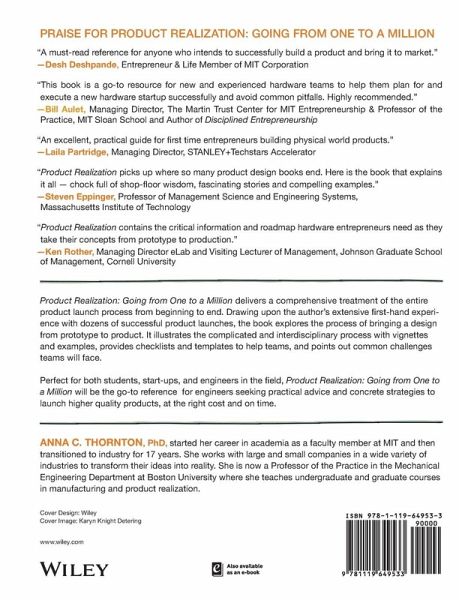 PRAISE FOR PRODUCT REALIZATION: GOING FROM ONE TO A MILLION

"A must-read reference for anyone who intends to successfully build a product and bring it to market."
—Desh Deshpande, Entrepreneur & Life Member of MIT Corporation

"This book is a go-to resource for new and experienced hardware teams to help them plan for and execute a new hardware startup successfully and avoid common pitfalls. Highly recommended."
—Bill Aulet, Managing Director, The Martin Trust Center for MIT Entrepreneurship & Professor of the Practice, MIT Sloan School and Author of Disciplined Entrepreneurship

"An excellent, practical guide for first time entrepreneurs building physical world products."
—Laila Partridge, Managing Director, STANLEY+Techstars Accelerator

"Product Realization picks up where so many product design books end. Here is the book that explains it all — chock full of shop-floor wisdom, fascinating stories and compelling examples."
—Steven Eppinger, Professor of Management Science and Engineering Systems, Massachusetts Institute of Technology

"Product Realization contains the critical information and roadmap hardware entrepreneurs need as they take their concepts from prototype to production."
—Ken Rother, Managing Director eLab and Visiting Lecturer of Management, Johnson Graduate School of Management, Cornell University

Product Realization: Going from One to a Million delivers a comprehensive treatment of the entire product launch process from beginning to end. Drawing upon the author's extensive first-hand experience with dozens of successful product launches, the book explores the process of bringing a design from prototype to product. It illustrates the complicated and interdisciplinary process with vignettes and examples, provides checklists and templates to help teams, and points out common challenges teams will face.

Perfect for both students, start-ups, and engineers in the field, Product Realization: Going from One to a Million will be the go-to reference for engineers seeking practical advice and concrete strategies to launch higher quality products, at the right cost and on time.

ANNA C. THORNTON, PhD, started her career in academia as a faculty member at MIT and then transitioned to industry for 17 years. She works with large and small companies in a wide variety of industries to transform their ideas into reality. She is now a Professor of the Practice in the Mechanical Engineering Department at Boston University where she teaches undergraduate and graduate courses in manufacturing and product realization.

Cover Design: Wiley
Cover Image: Karyn Knight Detering

www.wiley.com

WILEY

Also available as an e-book

ISBN 978-1-119-64953-3
90000
9 781119 649533